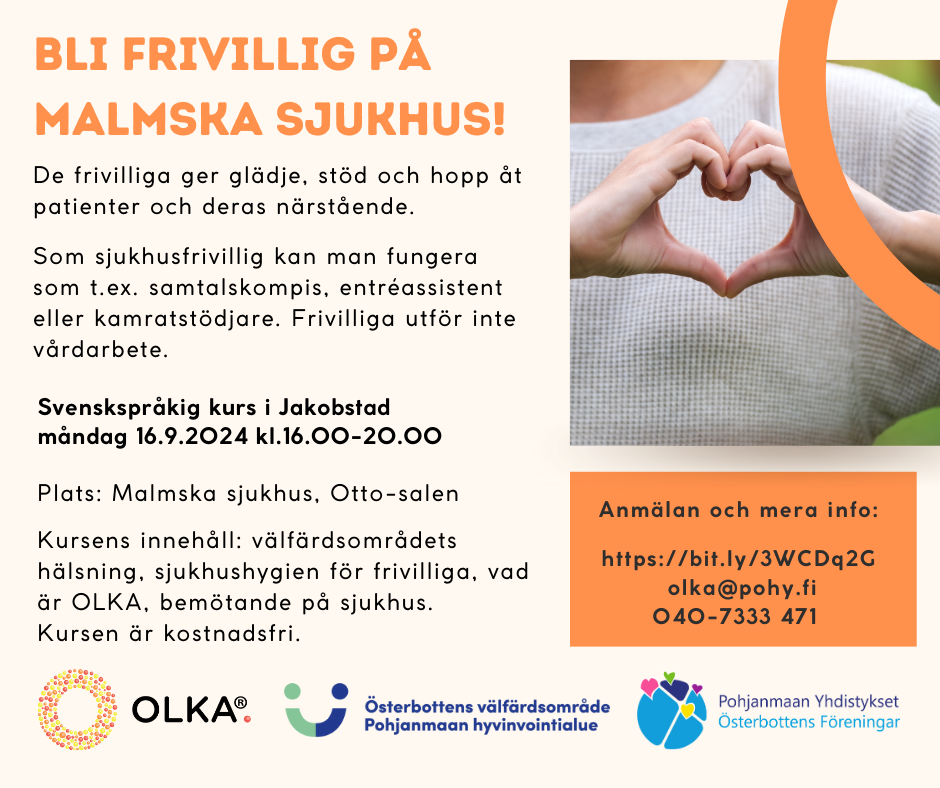 BLI FRIVILLIG PÅ MALMSKA SJUKHUS!

De frivilliga ger glädje, stöd och hopp åt patienter och deras närstående.

Som sjukhusfrivillig kan man fungera som t.ex. samtalskompis, entréassistent eller kamratstödjare. Frivilliga utför inte vårdarbete.

Svenskspråkig kurs i Jakobstad
måndag 16.9.2024 kl.16.00-20.00

Plats: Malmska sjukhus, Otto-salen

Kursens innehåll: välfärdsområdets hälsning, sjukhushygien för frivilliga, vad är OLKA, bemötande på sjukhus. Kursen är kostnadsfri.

Anmälan och mera info:

https://bit.ly/3WCDq2G
olka@pohy.fi
040-7333 471

OLKA®

Österbottens välfärdsområde
Pohjanmaan hyvinvointialue

Pohjanmaan Yhdistykset
Österbottens Föreningar